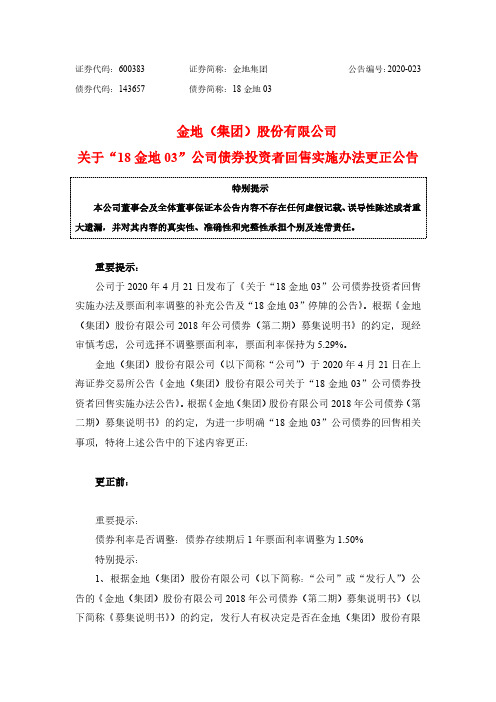 证券代码：600383　　　证券简称：金地集团　　　公告编号：2020-023

债券代码：143657　　　债券简称：18 金地 03

金地（集团）股份有限公司

关于“18 金地 03”公司债券投资者回售实施办法更正公告

特别提示

本公司董事会及全体董事保证本公告内容不存在任何虚假记载、误导性陈述或者重大遗漏，并对其内容的真实性、准确性和完整性承担个别及连带责任。

重要提示：

公司于 2020 年 4 月 21 日发布了《关于“18 金地 03”公司债券投资者回售实施办法及票面利率调整的补充公告及“18 金地 03”停牌的公告》。根据《金地（集团）股份有限公司 2018 年公司债券（第二期）募集说明书》的约定，现经审慎考虑，公司选择不调整票面利率，票面利率保持为 5.29%。

金地（集团）股份有限公司（以下简称“公司”）于 2020 年 4 月 21 日在上海证券交易所公告《金地（集团）股份有限公司关于“18 金地 03”公司债券投资者回售实施办法公告》。根据《金地（集团）股份有限公司 2018 年公司债券（第二期）募集说明书》的约定，为进一步明确“18 金地 03”公司债券的回售相关事项，特将上述公告中的下述内容更正：

更正前：

重要提示：

债券利率是否调整：债券存续期后 1 年票面利率调整为 1.50%

特别提示：

1、根据金地（集团）股份有限公司（以下简称：“公司”或“发行人”）公告的《金地（集团）股份有限公司 2018 年公司债券（第二期）募集说明书》（以下简称《募集说明书》）的约定，发行人有权决定是否在金地（集团）股份有限